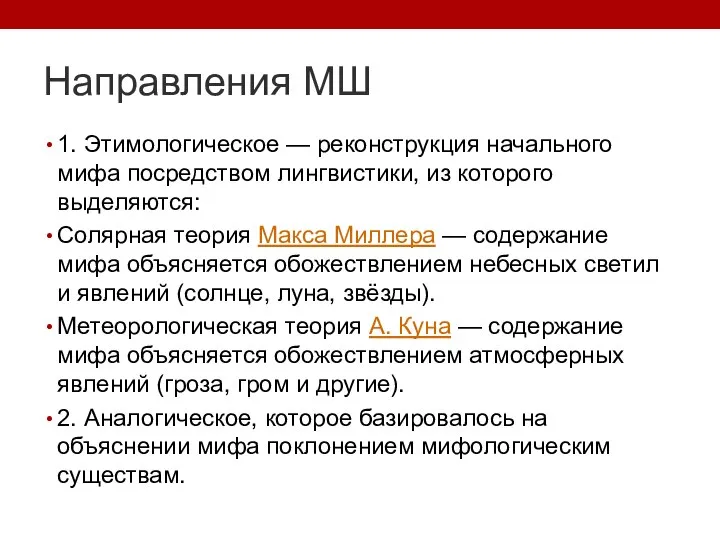 Направления МШ

• 1. Этимологическое — реконструкция начального мифа посредством лингвистики, из которого выделяются:

• Солярная теория Макса Миллера — содержание мифа объясняется обожествлением небесных светил и явлений (солнце, луна, звёзды).

• Метеорологическая теория А. Куна — содержание мифа объясняется обожествлением атмосферных явлений (гроза, гром и другие).

• 2. Аналогическое, которое базировалось на объяснении мифа поклонением мифологическим существам.